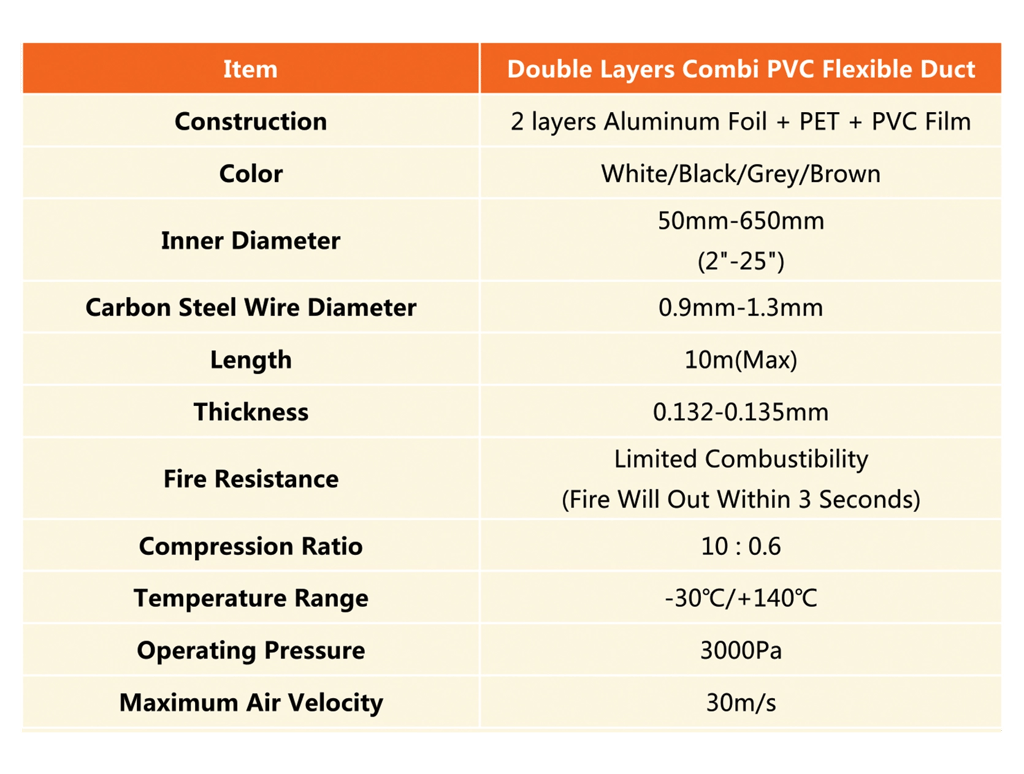 | Item | Double Layers Combi PVC Flexible Duct |
|---|---|
| Construction | 2 layers Aluminum Foil + PET + PVC Film |
| Color | White/Black/Grey/Brown |
| Inner Diameter | 50mm-650mm (2"-25") |
| Carbon Steel Wire Diameter | 0.9mm-1.3mm |
| Length | 10m(Max) |
| Thickness | 0.132-0.135mm |
| Fire Resistance | Limited Combustibility (Fire Will Out Within 3 Seconds) |
| Compression Ratio | 10 : 0.6 |
| Temperature Range | -30℃/+140℃ |
| Operating Pressure | 3000Pa |
| Maximum Air Velocity | 30m/s |